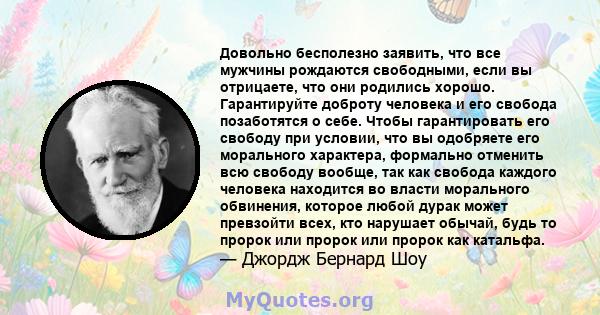 Довольно бесполезно заявить, что все мужчины рождаются свободными, если вы отрицаете, что они родились хорошо. Гарантируйте доброту человека и его свобода позаботятся о себе. Чтобы гарантировать его свободу при условии, что вы одобряете его морального характера, формально отменить всю свободу вообще, так как свобода каждого человека находится во власти морального обвинения, которое любой дурак может превзойти всех, кто нарушает обычай, будь то пророк или пророк или пророк как катальфа.
— Джордж Бернард Шоу

MyQuotes.org